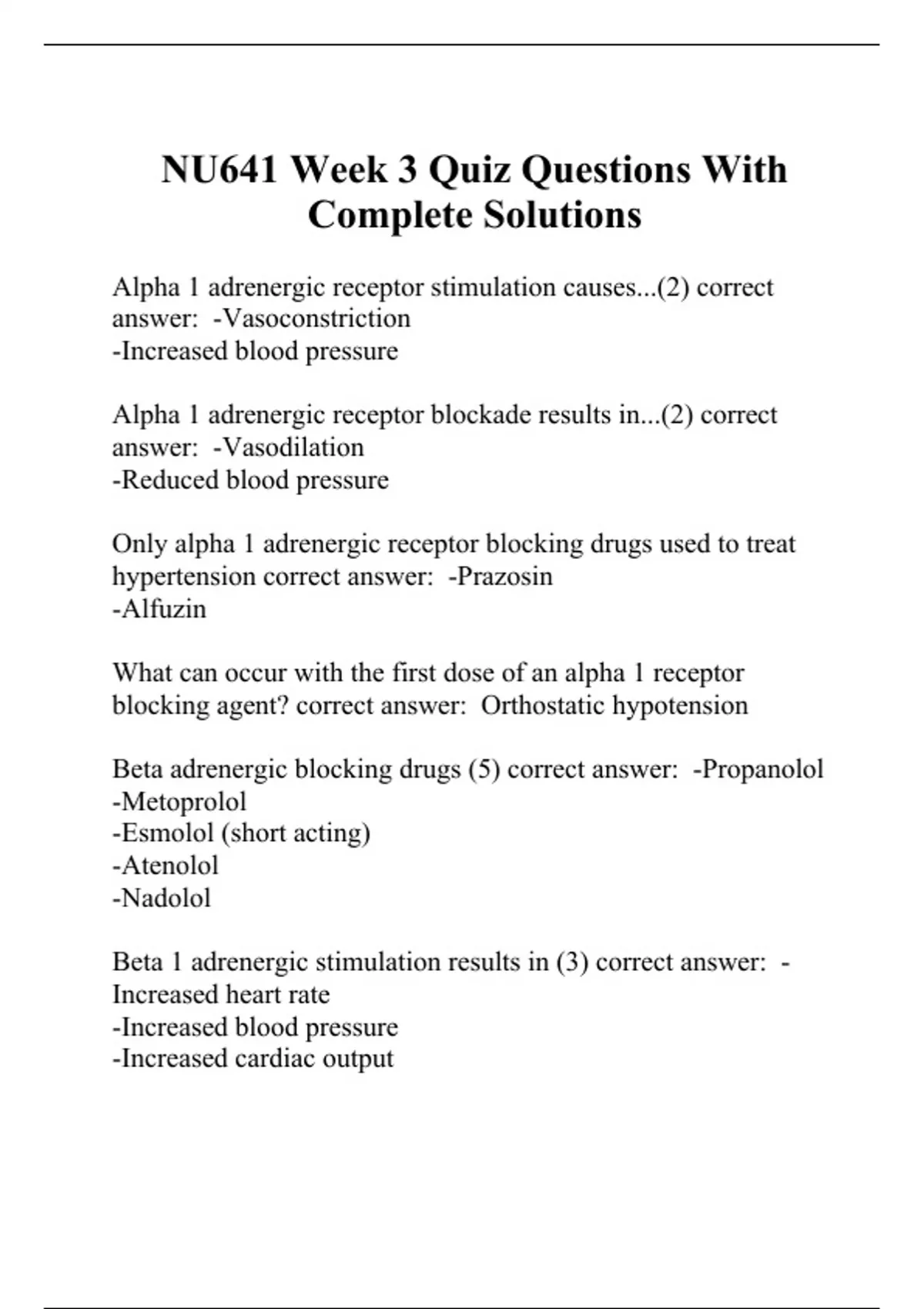 NU641 Week 3 Quiz Questions With Complete Solutions

Alpha 1 adrenergic receptor stimulation causes...(2) correct answer: -Vasoconstriction
-Increased blood pressure

Alpha 1 adrenergic receptor blockade results in...(2) correct answer: -Vasodilation
-Reduced blood pressure

Only alpha 1 adrenergic receptor blocking drugs used to treat hypertension correct answer: -Prazosin
-Alfuzin

What can occur with the first dose of an alpha 1 receptor blocking agent? correct answer: Orthostatic hypotension

Beta adrenergic blocking drugs (5) correct answer: -Propanolol
-Metoprolol
-Esmolol (short acting)
-Atenolol
-Nadolol

Beta 1 adrenergic stimulation results in (3) correct answer: -Increased heart rate
-Increased blood pressure
-Increased cardiac output